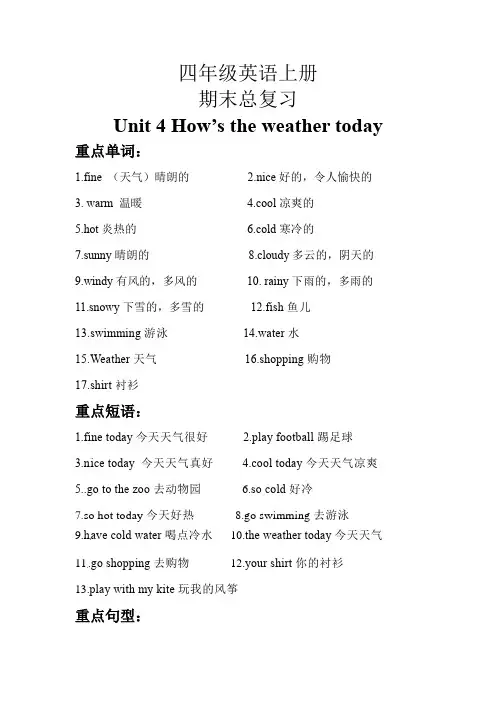 四年级英语上册
期末总复习
Unit 4 How's the weather today

重点单词：

1.fine （天气）晴朗的 2.nice好的，令人愉快的

3. warm 温暖 4.cool凉爽的

5.hot炎热的 6.cold寒冷的

7.sunny晴朗的 8.cloudy多云的，阴天的

9.windy有风的，多风的 10. rainy下雨的，多雨的

11.snowy下雪的，多雪的 12.fish鱼儿

13.swimming游泳 14.water水

15.Weather天气 16.shopping购物

17.shirt衬衫

重点短语：

1.fine today今天天气很好 2.play football踢足球

3.nice today 今天天气真好 4.cool today今天天气凉爽

5..go to the zoo去动物园 6.so cold好冷

7.so hot today今天好热 8.go swimming去游泳

9.have cold water喝点冷水 10.the weather today今天天气

11..go shopping去购物 12.your shirt你的衬衫

13.play with my kite玩我的风筝

重点句型：